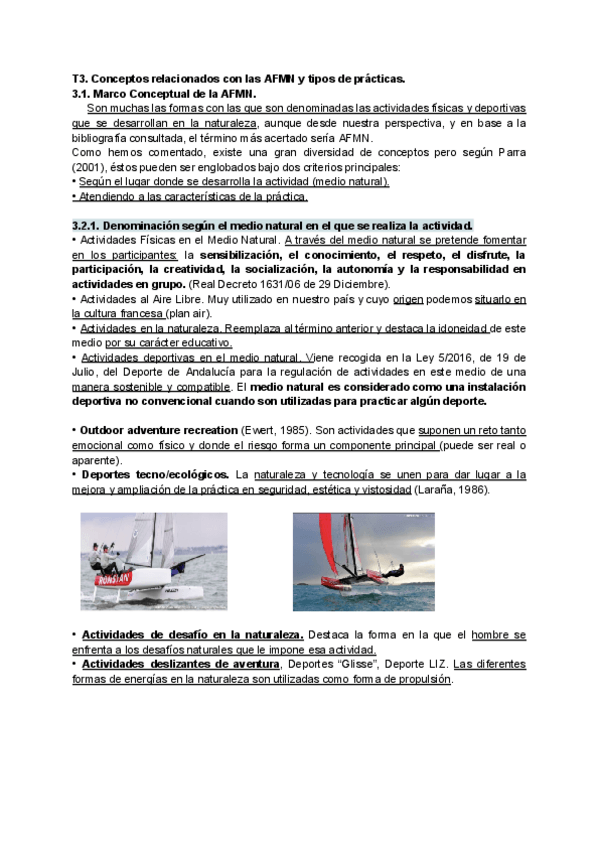 T3. Conceptos relacionados con las AFMN y tipos de prácticas.
3.1. Marco Conceptual de la AFMN.

Son muchas las formas con las que son denominadas las actividades físicas y deportivas que se desarrollan en la naturaleza, aunque desde nuestra perspectiva, y en base a la bibliografía consultada, el término más acertado sería AFMN.
Como hemos comentado, existe una gran diversidad de conceptos pero según Parra (2001), éstos pueden ser englobados bajo dos criterios principales:
• Según el lugar donde se desarrolla la actividad (medio natural).
• Atendiendo a las características de la práctica.

3.2.1. Denominación según el medio natural en el que se realiza la actividad.
• Actividades Físicas en el Medio Natural. A través del medio natural se pretende fomentar en los participantes: la sensibilización, el conocimiento, el respeto, el disfrute, la participación, la creatividad, la socialización, la autonomía y la responsabilidad en actividades en grupo. (Real Decreto 1631/06 de 29 Diciembre).
• Actividades al Aire Libre. Muy utilizado en nuestro país y cuyo origen podemos situarlo en la cultura francesa (plan air).
• Actividades en la naturaleza. Reemplaza al término anterior y destaca la idoneidad de este medio por su carácter educativo.
• Actividades deportivas en el medio natural. Viene recogida en la Ley 5/2016, de 19 de Julio, del Deporte de Andalucía para la regulación de actividades en este medio de una manera sostenible y compatible. El medio natural es considerado como una instalación deportiva no convencional cuando son utilizadas para practicar algún deporte.

• Outdoor adventure recreation (Ewert, 1985). Son actividades que suponen un reto tanto emocional como físico y donde el riesgo forma un componente principal (puede ser real o aparente).
• Deportes tecno/ecológicos. La naturaleza y tecnología se unen para dar lugar a la mejora y ampliación de la práctica en seguridad, estética y vistosidad (Laraña, 1986).

RONSTAN

• Actividades de desafío en la naturaleza. Destaca la forma en la que el hombre se enfrenta a los desafíos naturales que le impone esa actividad.
• Actividades deslizantes de aventura, Deportes "Glisse", Deporte LIZ. Las diferentes formas de energías en la naturaleza son utilizadas como forma de propulsión.